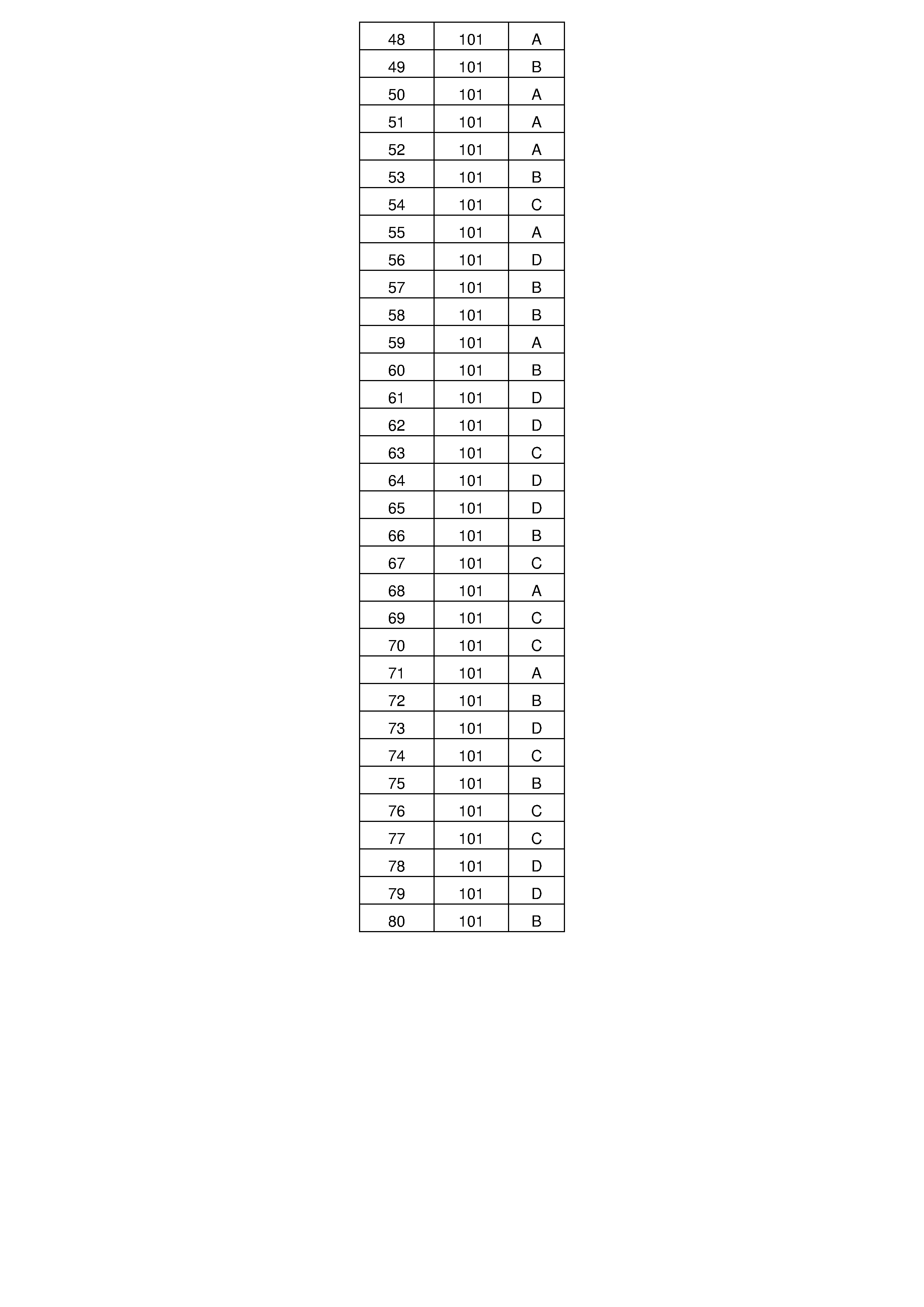 | 48 | 101 | A |
|---|---|---|
| 49 | 101 | B |
| 50 | 101 | A |
| 51 | 101 | A |
| 52 | 101 | A |
| 53 | 101 | B |
| 54 | 101 | C |
| 55 | 101 | A |
| 56 | 101 | D |
| 57 | 101 | B |
| 58 | 101 | B |
| 59 | 101 | A |
| 60 | 101 | B |
| 61 | 101 | D |
| 62 | 101 | D |
| 63 | 101 | C |
| 64 | 101 | D |
| 65 | 101 | D |
| 66 | 101 | B |
| 67 | 101 | C |
| 68 | 101 | A |
| 69 | 101 | C |
| 70 | 101 | C |
| 71 | 101 | A |
| 72 | 101 | B |
| 73 | 101 | D |
| 74 | 101 | C |
| 75 | 101 | B |
| 76 | 101 | C |
| 77 | 101 | C |
| 78 | 101 | D |
| 79 | 101 | D |
| 80 | 101 | B |